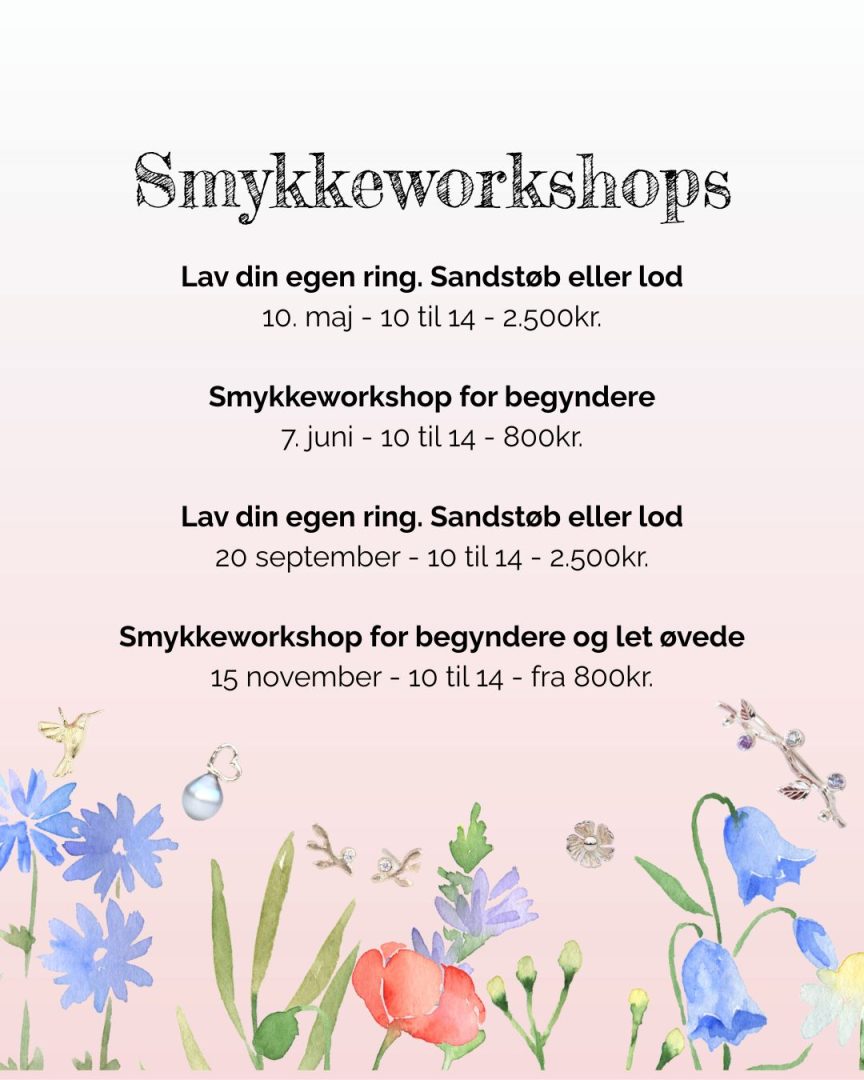 Smykkeworkshops

Lav din egen ring. Sandstøb eller lod
10. maj - 10 til 14 - 2.500kr.

Smykkeworkshop for begyndere
7. juni - 10 til 14 - 800kr.

Lav din egen ring. Sandstøb eller lod
20 september - 10 til 14 - 2.500kr.

Smykkeworkshop for begyndere og let øvede
15 november - 10 til 14 - fra 800kr.